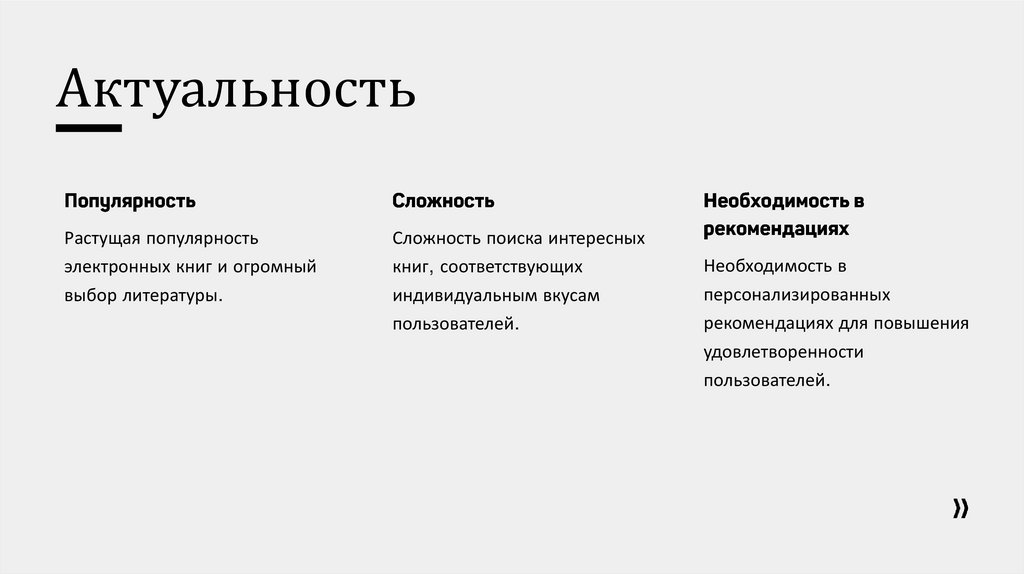 Актуальность

Популярность

Растущая популярность электронных книг и огромный выбор литературы.

Сложность

Сложность поиска интересных книг, соответствующих индивидуальным вкусам пользователей.

Необходимость в рекомендациях

Необходимость в персонализированных рекомендациях для повышения удовлетворенности пользователей.

»